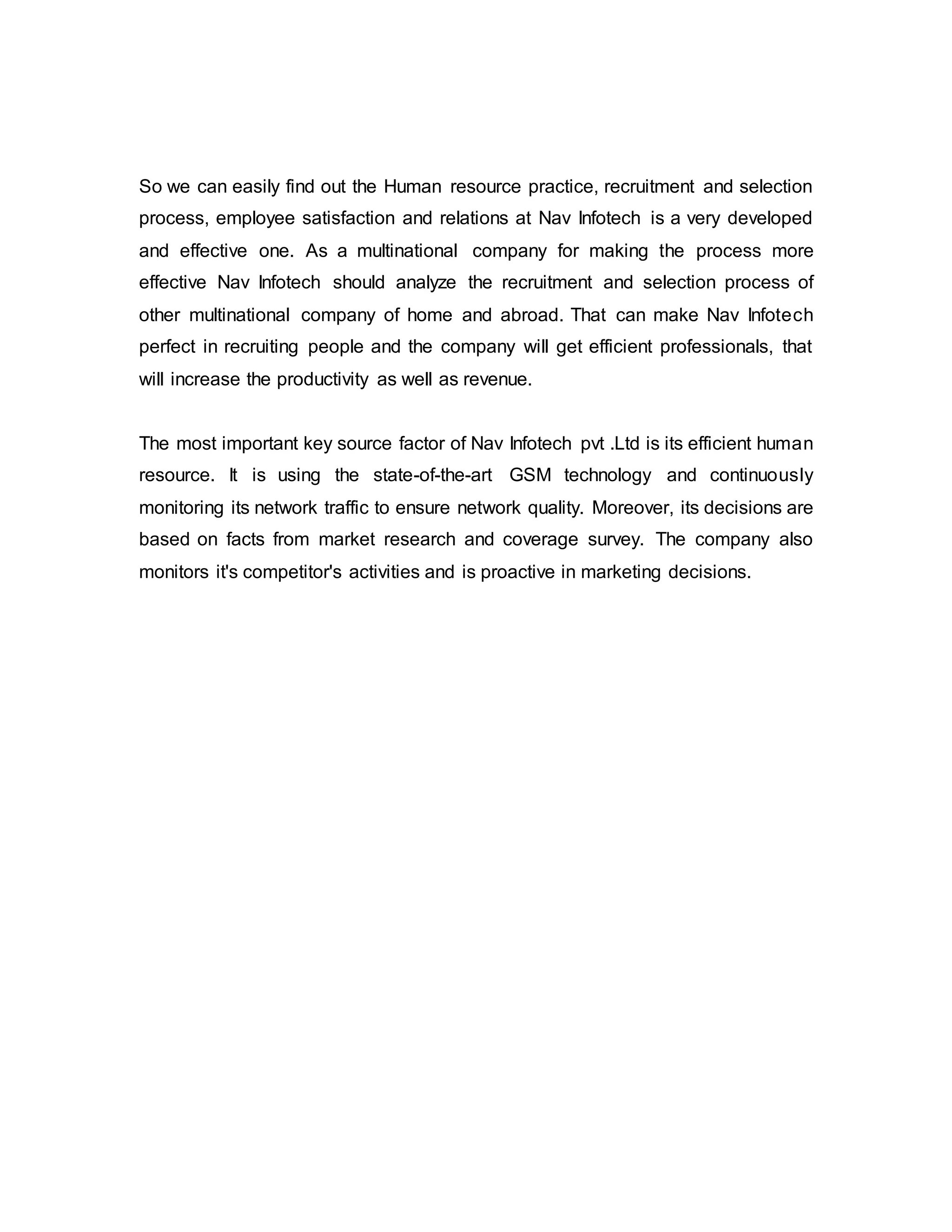 So we can easily find out the Human resource practice, recruitment and selection process, employee satisfaction and relations at Nav Infotech is a very developed and effective one. As a multinational company for making the process more effective Nav Infotech should analyze the recruitment and selection process of other multinational company of home and abroad. That can make Nav Infotech perfect in recruiting people and the company will get efficient professionals, that will increase the productivity as well as revenue.

The most important key source factor of Nav Infotech pvt .Ltd is its efficient human resource. It is using the state-of-the-art GSM technology and continuously monitoring its network traffic to ensure network quality. Moreover, its decisions are based on facts from market research and coverage survey. The company also monitors it's competitor's activities and is proactive in marketing decisions.